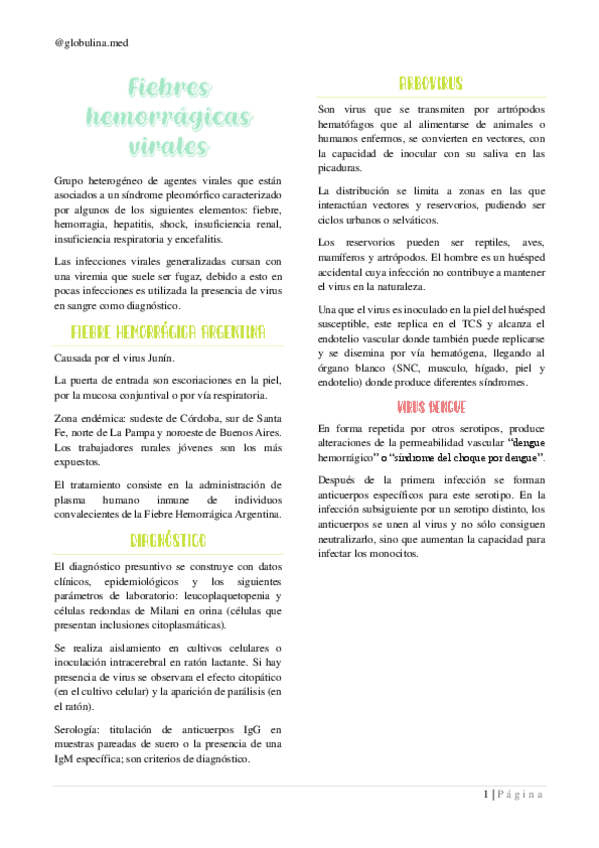 @globulina.med

Fiebres hemorrágicas virales

Grupo heterogéneo de agentes virales que están asociados a un síndrome pleomórfico caracterizado por algunos de los siguientes elementos: fiebre, hemorragia, hepatitis, shock, insuficiencia renal, insuficiencia respiratoria y encefalitis.

Las infecciones virales generalizadas cursan con una viremia que suele ser fugaz, debido a esto en pocas infecciones es utilizada la presencia de virus en sangre como diagnóstico.

FIEBRE HEMORRÁGICA ARGENTINA

Causada por el virus Junín.

La puerta de entrada son escoriaciones en la piel, por la mucosa conjuntival o por vía respiratoria.

Zona endémica: sudeste de Córdoba, sur de Santa Fe, norte de La Pampa y noroeste de Buenos Aires. Los trabajadores rurales jóvenes son los más expuestos.

El tratamiento consiste en la administración de plasma humano inmune de individuos convalecientes de la Fiebre Hemorrágica Argentina.

DIAGNÓSTICO

El diagnóstico presuntivo se construye con datos clínicos, epidemiológicos y los siguientes parámetros de laboratorio: leucoplaquetopenia y células redondas de Milani en orina (células que presentan inclusiones citoplasmáticas).

Se realiza aislamiento en cultivos celulares o inoculación intracerebral en ratón lactante. Si hay presencia de virus se observara el efecto citopático (en el cultivo celular) y la aparición de parálisis (en el ratón).

Serología: titulación de anticuerpos IgG en muestras pareadas de suero o la presencia de una IgM específica; son criterios de diagnóstico.

ARBOVIRUS

Son virus que se transmiten por artrópodos hematófagos que al alimentarse de animales o humanos enfermos, se convierten en vectores, con la capacidad de inocular con su saliva en las picaduras.

La distribución se limita a zonas en las que interactúan vectores y reservorios, pudiendo ser ciclos urbanos o selváticos.

Los reservorios pueden ser reptiles, aves, mamíferos y artrópodos. El hombre es un huésped accidental cuya infección no contribuye a mantener el virus en la naturaleza.

Una que el virus es inoculado en la piel del huésped susceptible, este replica en el TCS y alcanza el endotelio vascular donde también puede replicarse y se disemina por vía hematógena, llegando al órgano blanco (SNC, musculo, hígado, piel y endotelio) donde produce diferentes síndromes.

VIRUS DENGUE

En forma repetida por otros serotipos, produce alteraciones de la permeabilidad vascular "dengue hemorrágico" o "síndrome del choque por dengue".

Después de la primera infección se forman anticuerpos específicos para este serotipo. En la infección subsiguiente por un serotipo distinto, los anticuerpos se unen al virus y no sólo consiguen neutralizarlo, sino que aumentan la capacidad para infectar los monocitos.

1 | Página